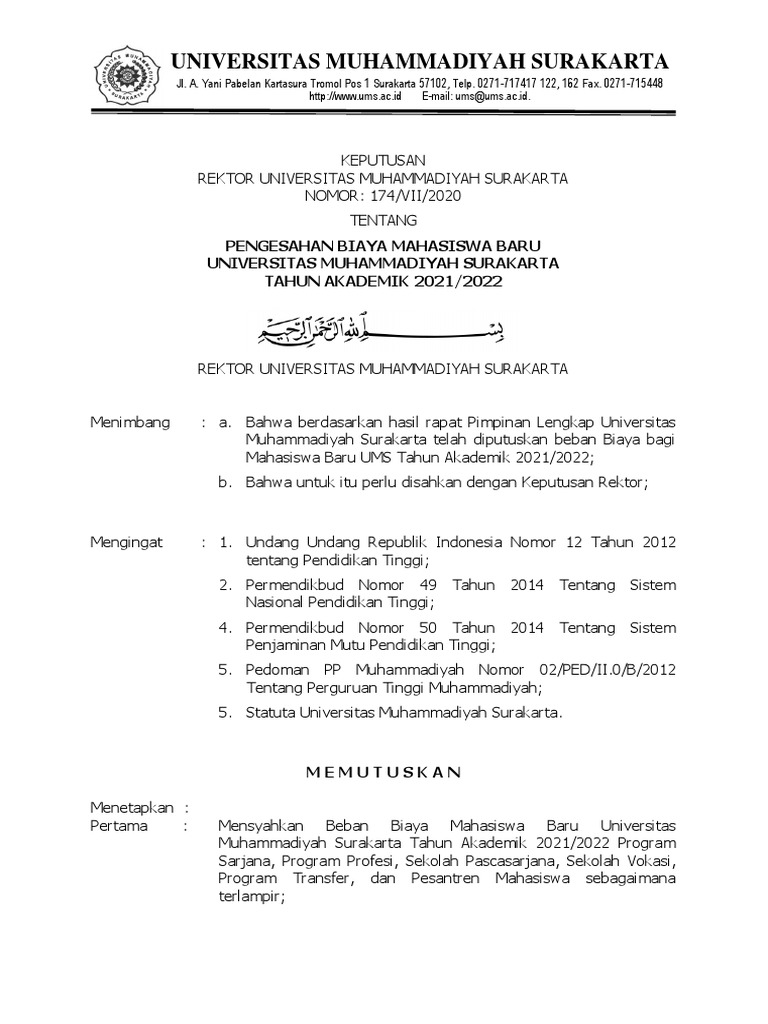 UNIVERSITAS MUHAMMADIYAH SURAKARTA

Jl. A. Yani Pabelan Kartasura Tromol Pos 1 Surakarta 57102, Telp. 0271-717417 122, 162 Fax. 0271-715448
http://www.ums.ac.id E-mail: ums@ums.ac.id.

KEPUTUSAN
REKTOR UNIVERSITAS MUHAMMADIYAH SURAKARTA
NOMOR: 174/VII/2020

TENTANG

PENGESAHAN BIAYA MAHASISWA BARU
UNIVERSITAS MUHAMMADIYAH SURAKARTA
TAHUN AKADEMIK 2021/2022

بسم الله الرحمن الرحيم

REKTOR UNIVERSITAS MUHAMMADIYAH SURAKARTA

Menimbang : a. Bahwa berdasarkan hasil rapat Pimpinan Lengkap Universitas Muhammadiyah Surakarta telah diputuskan beban Biaya bagi Mahasiswa Baru UMS Tahun Akademik 2021/2022;

b. Bahwa untuk itu perlu disahkan dengan Keputusan Rektor;

Mengingat : 1. Undang Undang Republik Indonesia Nomor 12 Tahun 2012 tentang Pendidikan Tinggi;

2. Permendikbud Nomor 49 Tahun 2014 Tentang Sistem Nasional Pendidikan Tinggi;

4. Permendikbud Nomor 50 Tahun 2014 Tentang Sistem Penjaminan Mutu Pendidikan Tinggi;

5. Pedoman PP Muhammadiyah Nomor 02/PED/II.0/B/2012 Tentang Perguruan Tinggi Muhammadiyah;

5. Statuta Universitas Muhammadiyah Surakarta.

MEMUTUSKAN

Menetapkan :
Pertama : Mensyahkan Beban Biaya Mahasiswa Baru Universitas Muhammadiyah Surakarta Tahun Akademik 2021/2022 Program Sarjana, Program Profesi, Sekolah Pascasarjana, Sekolah Vokasi, Program Transfer, dan Pesantren Mahasiswa sebagaimana terlampir;